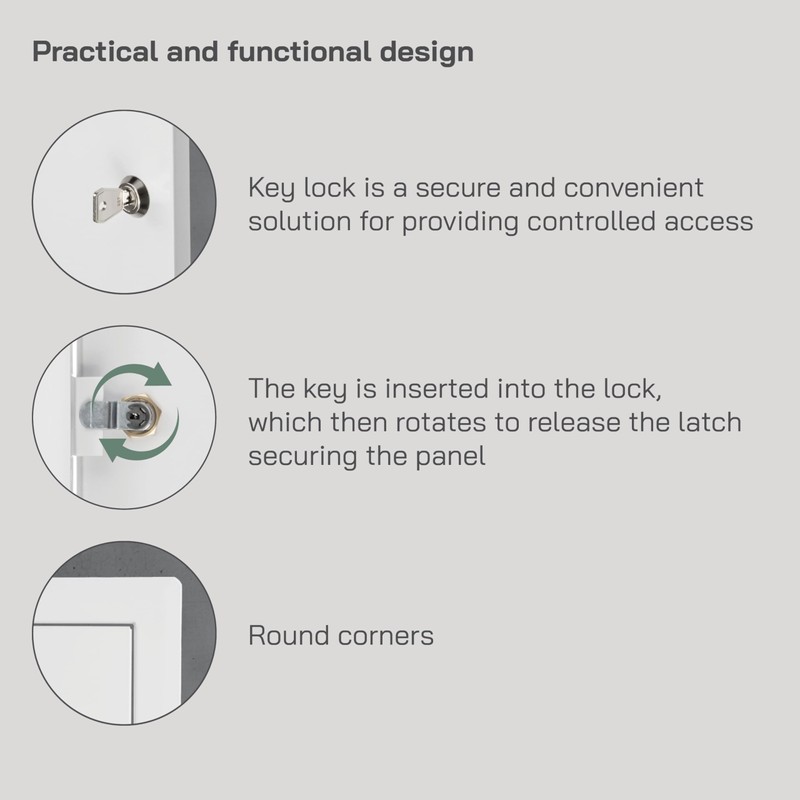 Practical and functional design

Key lock is a secure and convenient solution for providing controlled access

The key is inserted into the lock, which then rotates to release the latch securing the panel

Round corners